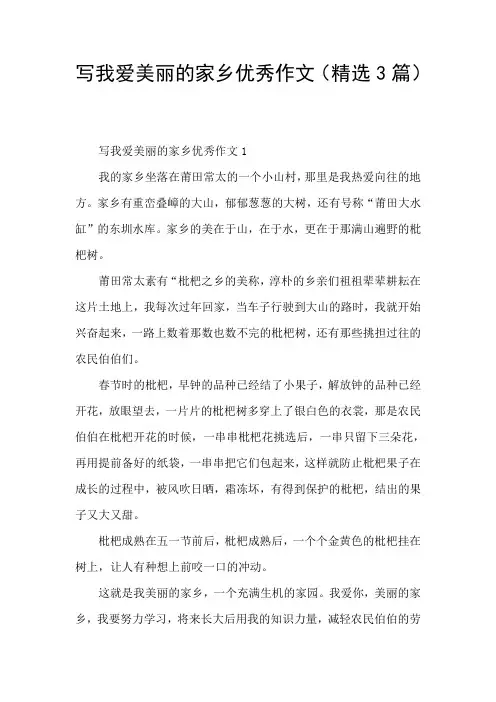 写我爱美丽的家乡优秀作文（精选3篇）

写我爱美丽的家乡优秀作文1

我的家乡坐落在莆田常太的一个小山村，那里是我热爱向往的地方。家乡有重峦叠嶂的大山，郁郁葱葱的大树，还有号称“莆田大水缸”的东圳水库。家乡的美在于山，在于水，更在于那满山遍野的枇杷树。

莆田常太素有“枇杷之乡的美称，淳朴的乡亲们祖祖辈辈耕耘在这片土地上，我每次过年回家，当车子行驶到大山的路时，我就开始兴奋起来，一路上数着那数也数不完的枇杷树，还有那些挑担过往的农民伯伯们。

春节时的枇杷，早钟的品种已经结了小果子，解放钟的品种已经开花，放眼望去，一片片的枇杷树多穿上了银白色的衣裳，那是农民伯伯在枇杷开花的时候，一串串枇杷花挑选后，一串只留下三朵花，再用提前备好的纸袋，一串串把它们包起来，这样就防止枇杷果子在成长的过程中，被风吹日晒，霜冻坏，有得到保护的枇杷，结出的果子又大又甜。

枇杷成熟在五一节前后，枇杷成熟后，一个个金黄色的枇杷挂在树上，让人有种想上前咬一口的冲动。

这就是我美丽的家乡，一个充满生机的家园。我爱你，美丽的家乡，我要努力学习，将来长大后用我的知识力量，减轻农民伯伯的劳